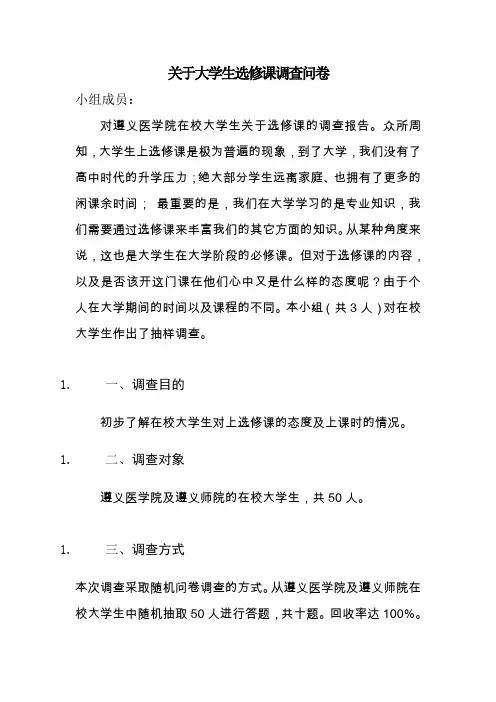 关于大学生选修课调查问卷

小组成员：

对遵义医学院在校大学生关于选修课的调查报告。众所周知，大学生上选修课是极为普遍的现象，到了大学，我们没有了高中时代的升学压力；绝大部分学生远离家庭、也拥有了更多的闲课余时间； 最重要的是，我们在大学学习的是专业知识，我们需要通过选修课来丰富我们的其它方面的知识。从某种角度来说，这也是大学生在大学阶段的必修课。但对于选修课的内容，以及是否该开这门课在他们心中又是什么样的态度呢？由于个人在大学期间的时间以及课程的不同。本小组（共 3 人）对在校大学生作出了抽样调查。

1. 一、调查目的

初步了解在校大学生对上选修课的态度及上课时的情况。

1. 二、调查对象

遵义医学院及遵义师院的在校大学生，共 50 人。

1. 三、调查方式

本次调查采取随机问卷调查的方式。从遵义医学院及遵义师院在校大学生中随机抽取 50 人进行答题，共十题。回收率达 100%。